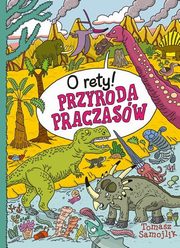 O rety!
PRZYRODA PRACZASÓW

Tomasz Samojlik